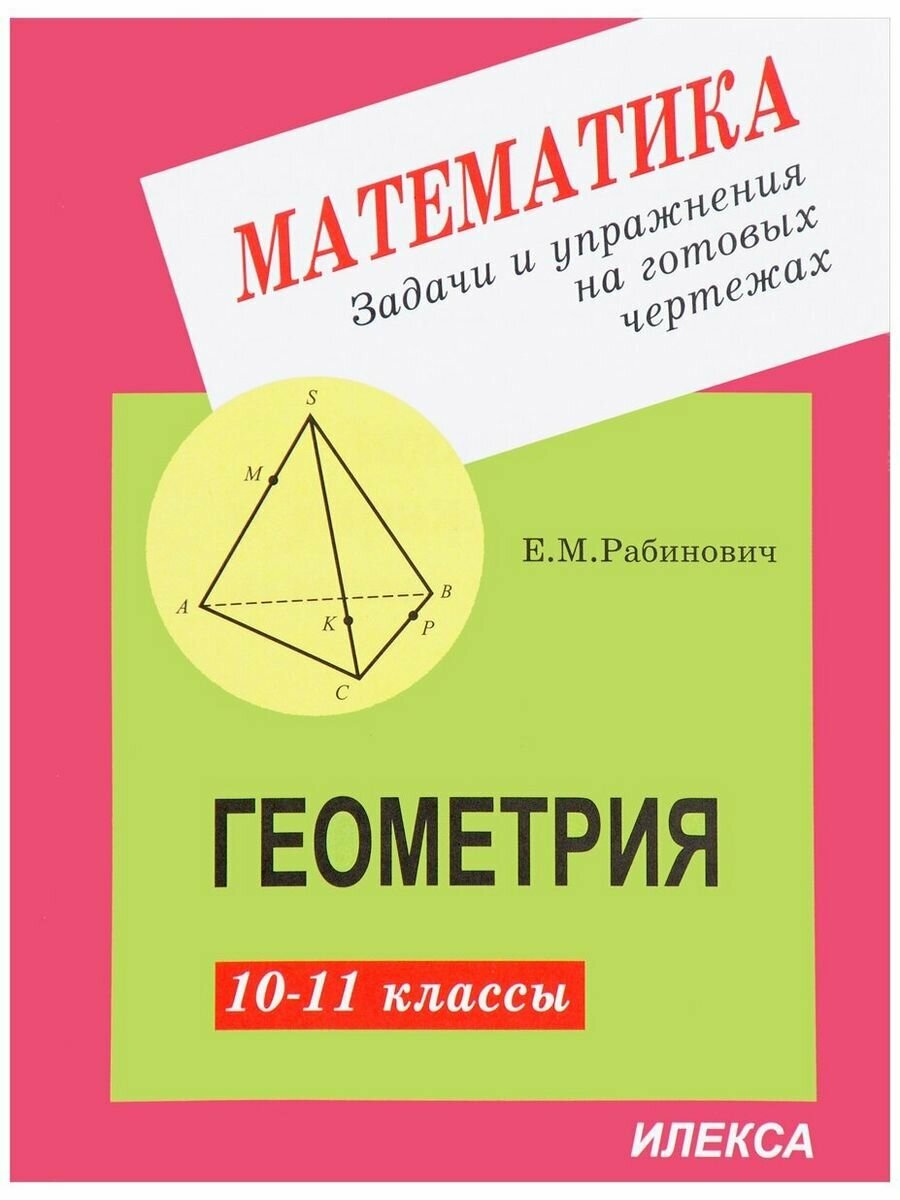 МАТЕМАТИКА
Задачи и упражнения на готовых чертежах

S
M
A
B
K
P
C

Е.М.Рабинович

ГЕОМЕТРИЯ

10-11 классы

ИЛЕКСА